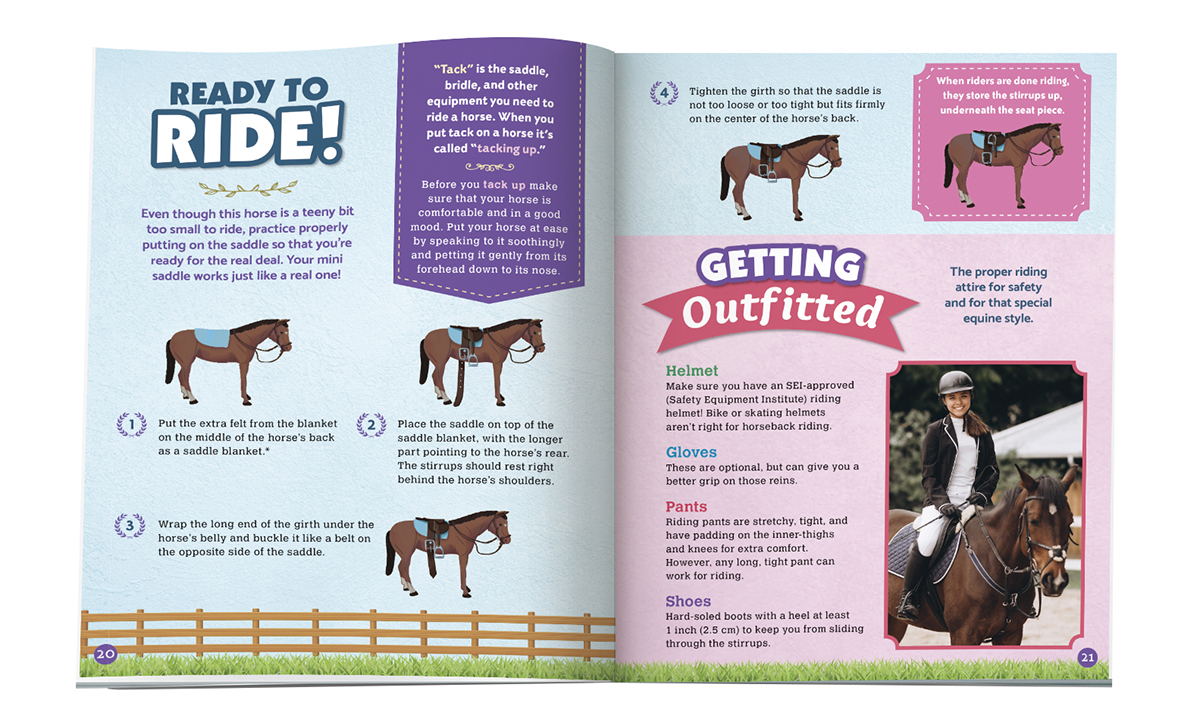 READY TO RIDE!

Even though this horse is a teeny bit too small to ride, practice properly putting on the saddle so that you're ready for the real deal. Your mini saddle works just like a real one!

"Tack" is the saddle, bridle, and other equipment you need to ride a horse. When you put tack on a horse it's called "tacking up."

Before you tack up make sure that your horse is comfortable and in a good mood. Put your horse at ease by speaking to it soothingly and petting it gently from its forehead down to its nose.

1 Put the extra felt from the blanket on the middle of the horse's back as a saddle blanket.*

2 Place the saddle on top of the saddle blanket, with the longer part pointing to the horse's rear. The stirrups should rest right behind the horse's shoulders.

3 Wrap the long end of the girth under the horse's belly and buckle it like a belt on the opposite side of the saddle.

20

4 Tighten the girth so that the saddle is not too loose or too tight but fits firmly on the center of the horse's back.

When riders are done riding, they store the stirrups up, underneath the seat piece.

GETTING Outfitted

The proper riding attire for safety and for that special equine style.

Helmet
Make sure you have an SEI-approved (Safety Equipment Institute) riding helmet! Bike or skating helmets aren't right for horseback riding.

Gloves
These are optional, but can give you a better grip on those reins.

Pants
Riding pants are stretchy, tight, and have padding on the inner-thighs and knees for extra comfort. However, any long, tight pant can work for riding.

Shoes
Hard-soled boots with a heel at least 1 inch (2.5 cm) to keep you from sliding through the stirrups.

21